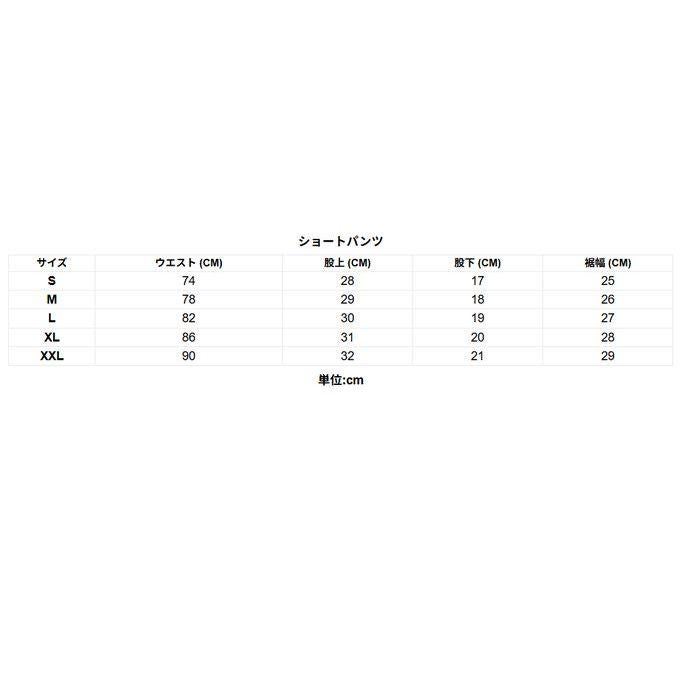 ショートパンツ

| サイズ | ウエスト (CM) | 股上 (CM) | 股下 (CM) | 裾幅 (CM) |
|---|---|---|---|---|
| S | 74 | 28 | 17 | 25 |
| M | 78 | 29 | 18 | 26 |
| L | 82 | 30 | 19 | 27 |
| XL | 86 | 31 | 20 | 28 |
| XXL | 90 | 32 | 21 | 29 |

単位:cm